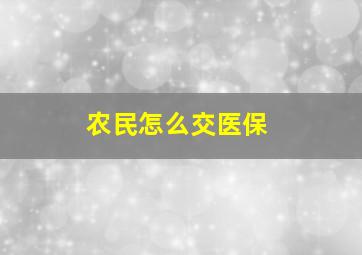 农民怎么交医保